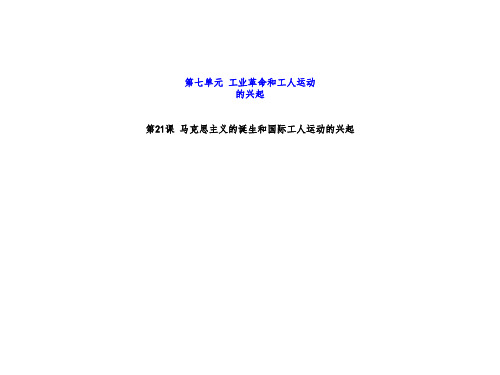 第七单元 工业革命和工人运动的兴起

第21课 马克思主义的诞生和国际工人运动的兴起